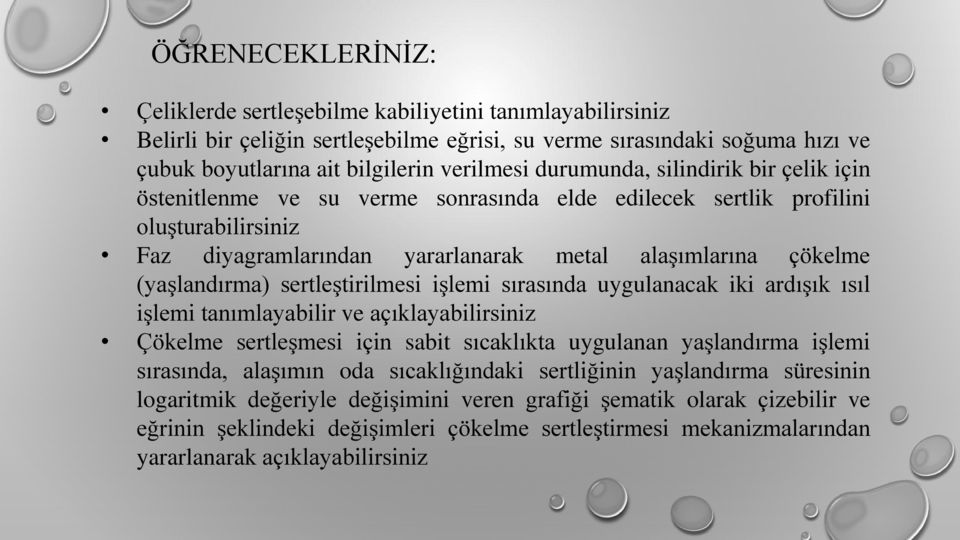 ÖĞRENECEKLERİNİZ:

• Çeliklerde sertleşebilme kabiliyetini tanımlayabilirsiniz
• Belirli bir çeliğin sertleşebilme eğrisi, su verme sırasındaki soğuma hızı ve çubuk boyutlarına ait bilgilerin verilmesi durumunda, silindirik bir çelik için östenitlenme ve su verme sonrasında elde edilecek sertlik profilini oluşturabilirsiniz
• Faz diyagramlarından yararlanarak metal alaşımlarına çökelme (yaşlandırma) sertleştirilmesi işlemi sırasında uygulanacak iki ardışık ısıl işlemi tanımlayabilir ve açıklayabilirsiniz
• Çökelme sertleşmesi için sabit sıcaklıkta uygulanan yaşlandırma işlemi sırasında, alaşımın oda sıcaklığındaki sertliğinin yaşlandırma süresinin logaritmik değeriyle değişimini veren grafiği şematik olarak çizebilir ve eğrinin şeklindeki değişimleri çökelme sertleştirmesi mekanizmalarından yararlanarak açıklayabilirsiniz